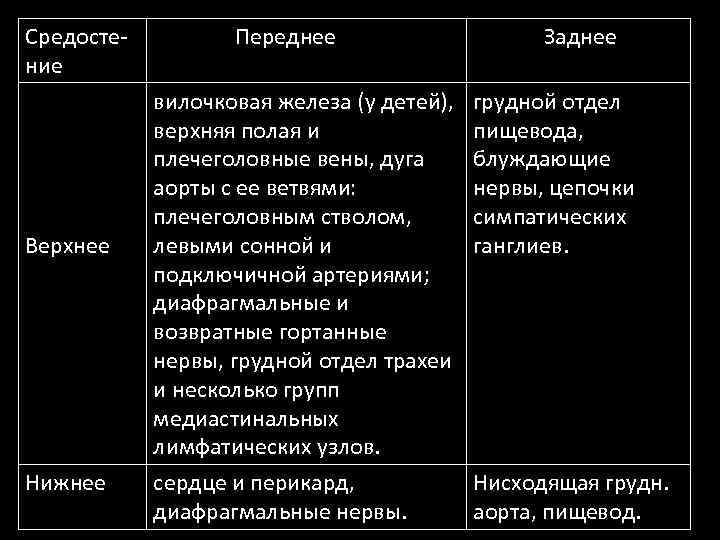 | Средостение | Переднее | Заднее |
|---|---|---|
| Верхнее | вилочковая железа (у детей), верхняя полая и плечеголовные вены, дуга аорты с ее ветвями: плечеголовным стволом, левыми сонной и подключичной артериями; диафрагмальные и возвратные гортанные нервы, грудной отдел трахеи и несколько групп медиастинальных лимфатических узлов. | грудной отдел пищевода, блуждающие нервы, цепочки симпатических ганглиев. |
| Нижнее | сердце и перикард, диафрагмальные нервы. | Нисходящая грудн. аорта, пищевод. |